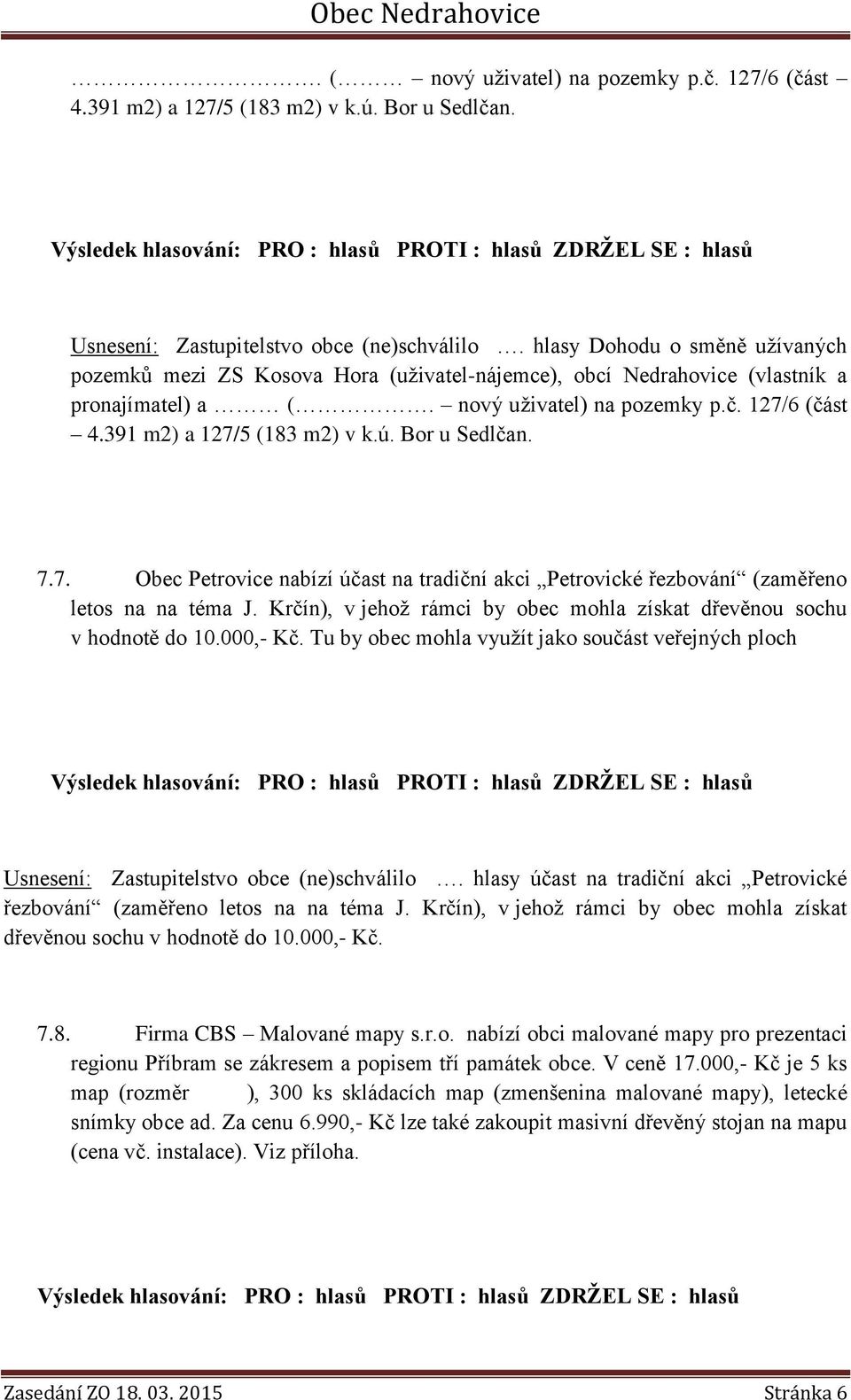 Obec Nedrahovice

…………………. (……… – nový uživatel) na pozemky p.č. 127/6 (část – 4.391 m2) a 127/5 (183 m2) v k.ú. Bor u Sedlčan.

Výsledek hlasování: PRO : hlasů PROTI : hlasů ZDRŽEL SE : hlasů

Usnesení: Zastupitelstvo obce (ne)schválilo …. hlasy Dohodu o směně užívaných pozemků mezi ZS Kosova Hora (uživatel-nájemce), obcí Nedrahovice (vlastník a pronajímatel) a ……… (……………. – nový uživatel) na pozemky p.č. 127/6 (část – 4.391 m2) a 127/5 (183 m2) v k.ú. Bor u Sedlčan.

7.7. Obec Petrovice nabízí účast na tradiční akci „Petrovické řezbování“ (zaměřeno letos na na téma J. Krčín), v jehož rámci by obec mohla získat dřevěnou sochu v hodnotě do 10.000,- Kč. Tu by obec mohla využít jako součást veřejných ploch

Výsledek hlasování: PRO : hlasů PROTI : hlasů ZDRŽEL SE : hlasů

Usnesení: Zastupitelstvo obce (ne)schválilo …. hlasy účast na tradiční akci „Petrovické řezbování“ (zaměřeno letos na na téma J. Krčín), v jehož rámci by obec mohla získat dřevěnou sochu v hodnotě do 10.000,- Kč.

7.8. Firma CBS – Malované mapy s.r.o. nabízí obci malované mapy pro prezentaci regionu Příbram se zákresem a popisem tří památek obce. V ceně 17.000,- Kč je 5 ks map (rozměr ), 300 ks skládacích map (zmenšenina malované mapy), letecké snímky obce ad. Za cenu 6.990,- Kč lze také zakoupit masivní dřevěný stojan na mapu (cena vč. instalace). Viz příloha.

Výsledek hlasování: PRO : hlasů PROTI : hlasů ZDRŽEL SE : hlasů

Zasedání ZO 18. 03. 2015 Stránka 6